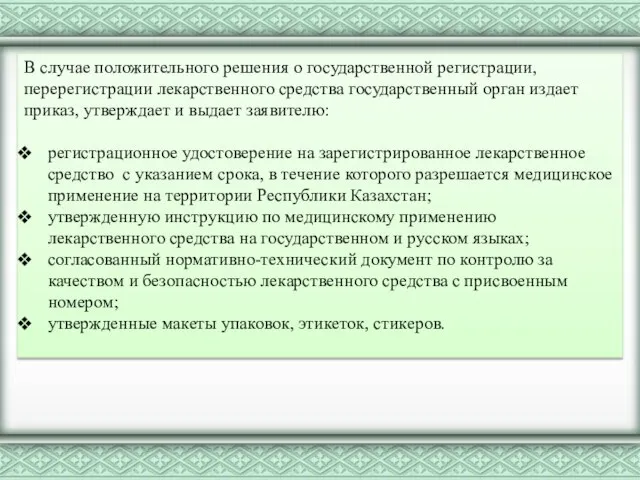 В случае положительного решения о государственной регистрации, перерегистрации лекарственного средства государственный орган издает приказ, утверждает и выдает заявителю:

❖ регистрационное удостоверение на зарегистрированное лекарственное средство с указанием срока, в течение которого разрешается медицинское применение на территории Республики Казахстан;
❖ утвержденную инструкцию по медицинскому применению лекарственного средства на государственном и русском языках;
❖ согласованный нормативно-технический документ по контролю за качеством и безопасностью лекарственного средства с присвоенным номером;
❖ утвержденные макеты упаковок, этикеток, стикеров.